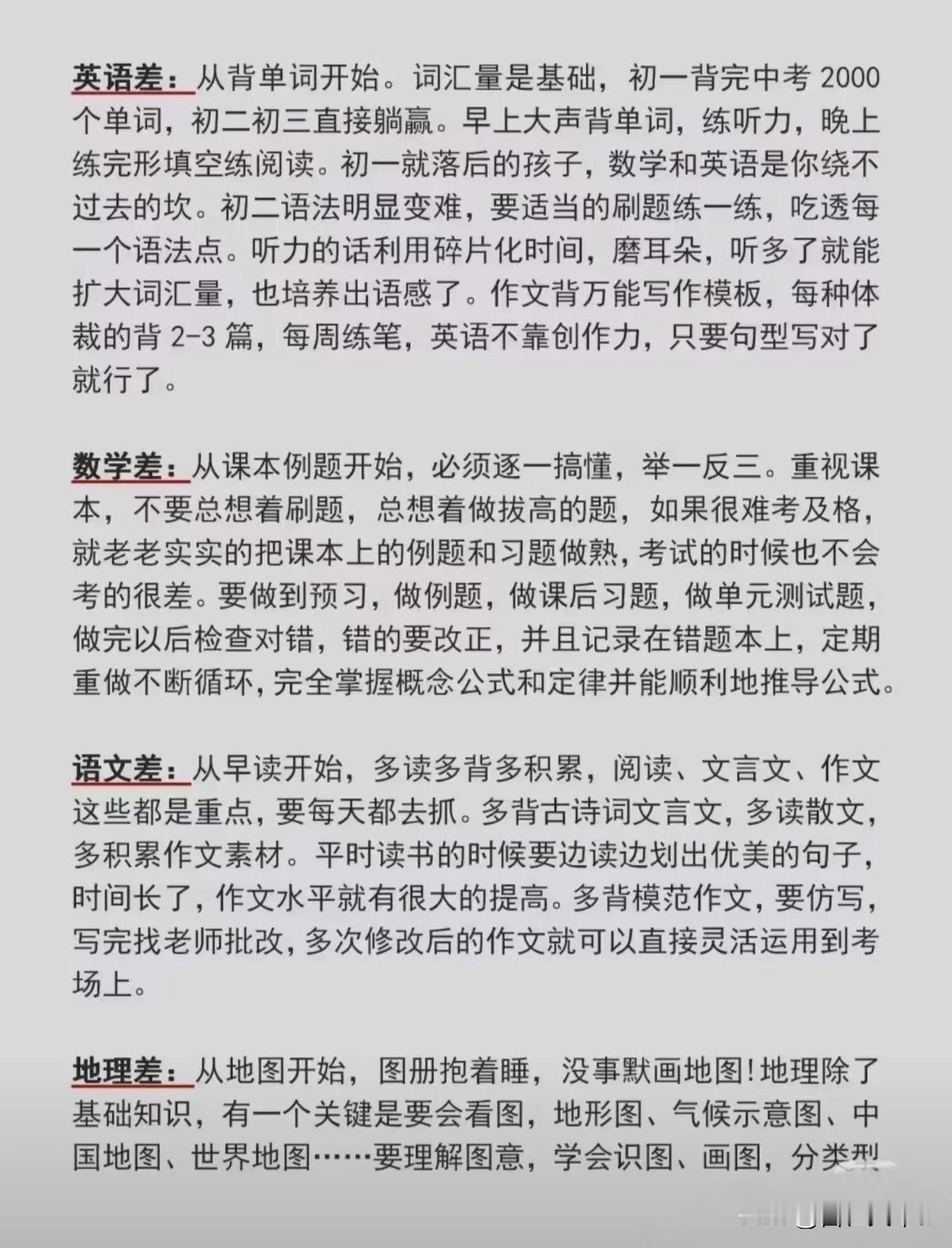 英语差：从背单词开始。词汇量是基础，初一背完中考 2000 个单词，初二初三直接躺赢。早上大声背单词，练听力，晚上练完形填空练阅读。初一就落后的孩子，数学和英语是你绕不过去的坎。初二语法明显变难，要适当的刷题练一练，吃透每一个语法点。听力的话利用碎片化时间，磨耳朵，听多了就能扩大词汇量，也培养出语感了。作文背万能写作模板，每种体裁的背 2-3 篇，每周练笔，英语不靠创作力，只要句型写对了就行了。

数学差：从课本例题开始，必须逐一搞懂，举一反三。重视课本，不要总想着刷题，总想着做拔高的题，如果很难考及格，就老老实实的把课本上的例题和习题做熟，考试的时候也不会考的很差。要做到预习，做例题，做课后习题，做单元测试题，做完以后检查对错，错的要改正，并且记录在错题本上，定期重做不断循环，完全掌握概念公式和定律并能顺利地推导公式。

语文差：从早读开始，多读多背多积累，阅读、文言文、作文这些都是重点，要每天都去抓。多背古诗词文言文，多读散文，多积累作文素材。平时读书的时候要边读边划出优美的句子，时间长了，作文水平就有很大的提高。多背模范作文，要仿写，写完找老师批改，多次修改后的作文就可以直接灵活运用到考场上。

地理差：从地图开始，图册抱着睡，没事默画地图！地理除了基础知识，有一个关键是要会看图，地形图、气候示意图、中国地图、世界地图……要理解图意，学会识图、画图，分类型